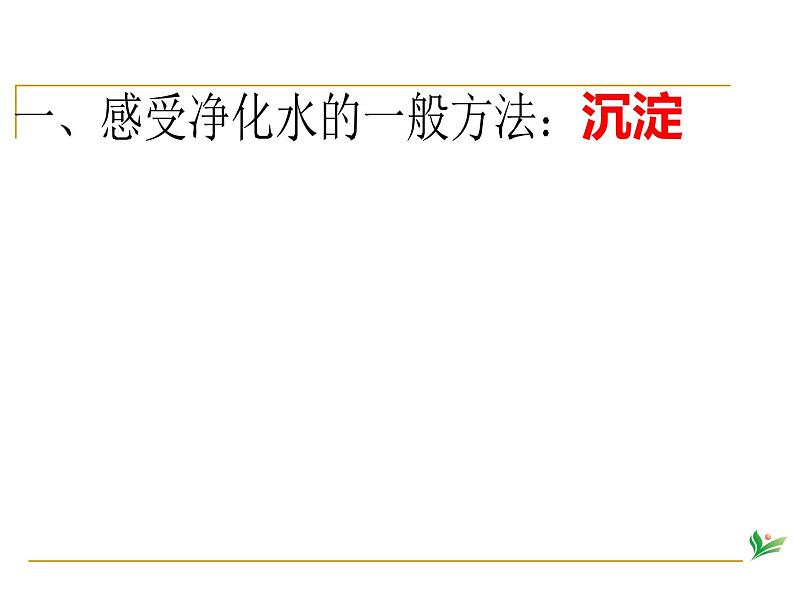 一、感受净化水的一般方法：沉淀